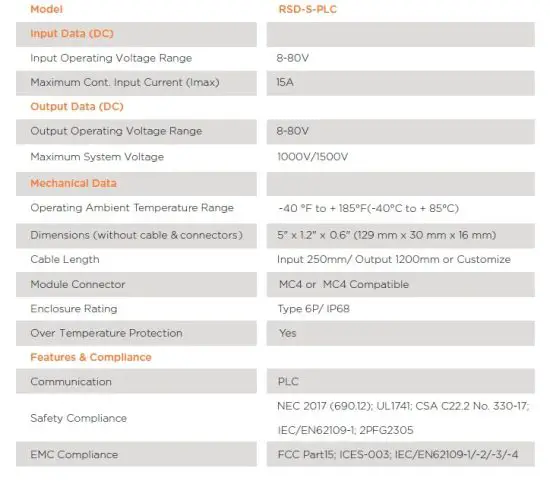 | Model | RSD-S-PLC |
|---|---|
| Input Data (DC) | |
| Input Operating Voltage Range | 8-80V |
| Maximum Cont. Input Current (Imax) | 15A |
| Output Data (DC) | |
| Output Operating Voltage Range | 8-80V |
| Maximum System Voltage | 1000V/1500V |
| Mechanical Data | |
| Operating Ambient Temperature Range | -40 °F to + 185°F(-40°C to + 85°C) |
| Dimensions (without cable & connectors) | 5" x 1.2" x 0.6" (129 mm x 30 mm x 16 mm) |
| Cable Length | Input 250mm/ Output 1200mm or Customize |
| Module Connector | MC4 or MC4 Compatible |
| Enclosure Rating | Type 6P/ IP68 |
| Over Temperature Protection | Yes |
| Features & Compliance | |
| Communication | PLC |
| Safety Compliance | NEC 2017 (690.12); UL1741; CSA C22.2 No. 330-17; IEC/EN62109-1; 2PFG2305 |
| EMC Compliance | FCC Part15; ICES-003; IEC/EN62109-1/-2/-3/-4 |